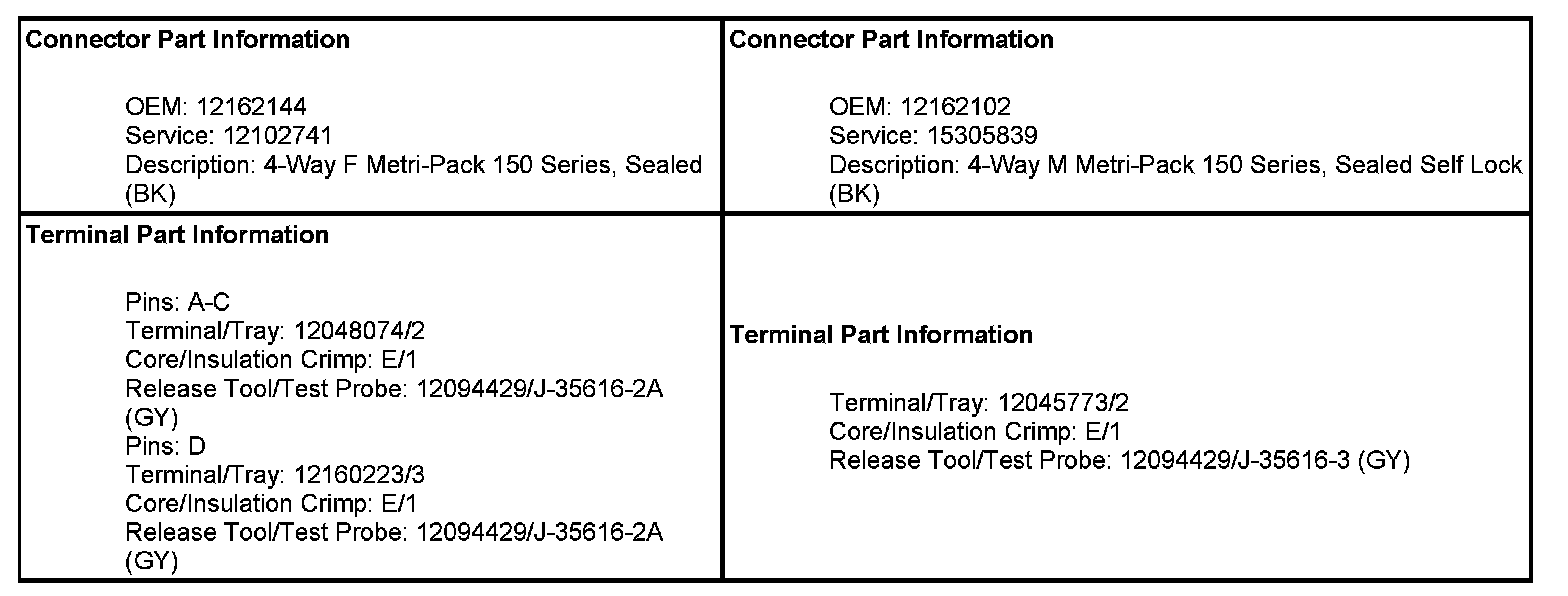 Connector Part Information

OEM: 12162144
Service: 12102741
Description: 4-Way F Metri-Pack 150 Series, Sealed (BK)

Terminal Part Information

Pins: A-C
Terminal/Tray: 12048074/2
Core/Insulation Crimp: E/1
Release Tool/Test Probe: 12094429/J-35616-2A (GY)
Pins: D
Terminal/Tray: 12160223/3
Core/Insulation Crimp: E/1
Release Tool/Test Probe: 12094429/J-35616-2A (GY)

Connector Part Information

OEM: 12162102
Service: 15305839
Description: 4-Way M Metri-Pack 150 Series, Sealed Self Lock (BK)

Terminal Part Information

Terminal/Tray: 12045773/2
Core/Insulation Crimp: E/1
Release Tool/Test Probe: 12094429/J-35616-3 (GY)